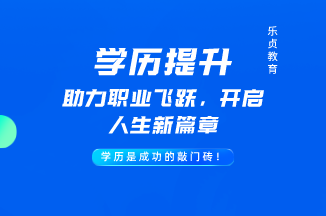 乐贞教育

学历提升

助力职业飞跃，开启人生新篇章

学历是成功的敲门砖！